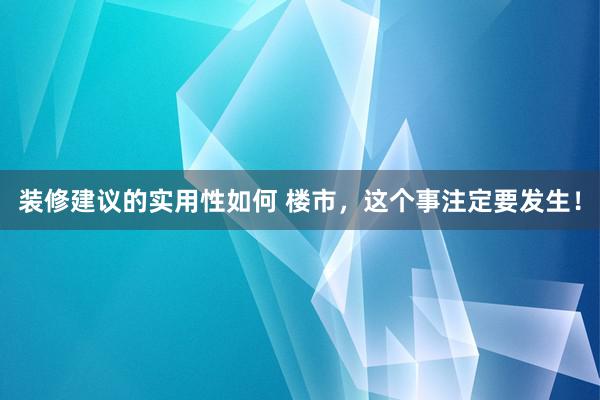 装修建议的实用性如何 楼市，这个事注定要发生！